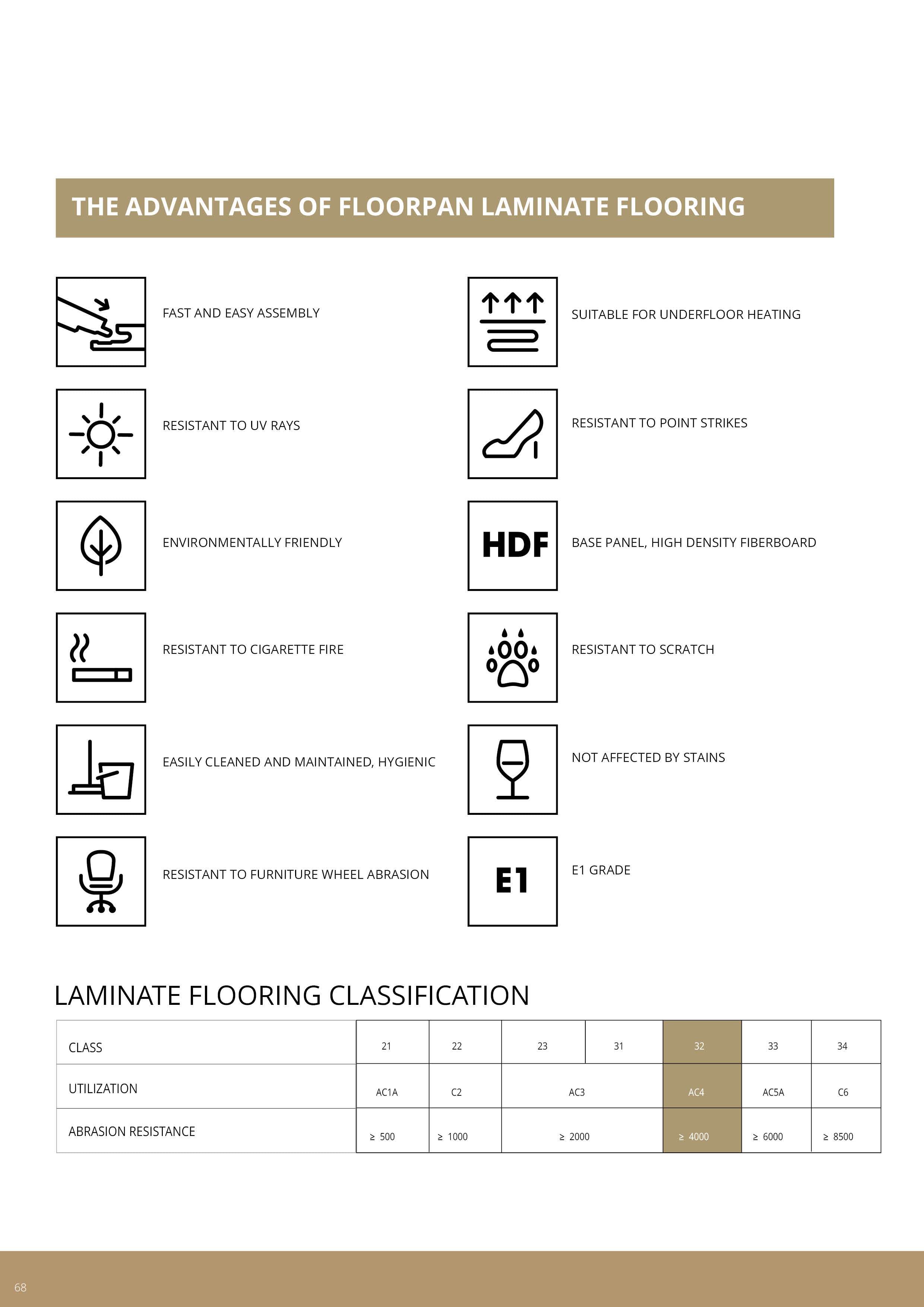 THE ADVANTAGES OF FLOORPAN LAMINATE FLOORING

FAST AND EASY ASSEMBLY

RESISTANT TO UV RAYS

ENVIRONMENTALLY FRIENDLY

RESISTANT TO CIGARETTE FIRE

EASILY CLEANED AND MAINTAINED, HYGIENIC

RESISTANT TO FURNITURE WHEEL ABRASION

SUITABLE FOR UNDERFLOOR HEATING

RESISTANT TO POINT STRIKES

HDF

BASE PANEL, HIGH DENSITY FIBERBOARD

RESISTANT TO SCRATCH

NOT AFFECTED BY STAINS

E1

E1 GRADE

LAMINATE FLOORING CLASSIFICATION

| CLASS | 21 | 22 | 23 | 31 | 32 | 33 | 34 |
|---|---|---|---|---|---|---|---|
| UTILIZATION | AC1A | C2 | AC3 | | AC4 | AC5A | C6 |
| ABRASION RESISTANCE | ≥ 500 | ≥ 1000 | ≥ 2000 | | ≥ 4000 | ≥ 6000 | ≥ 8500 |

68